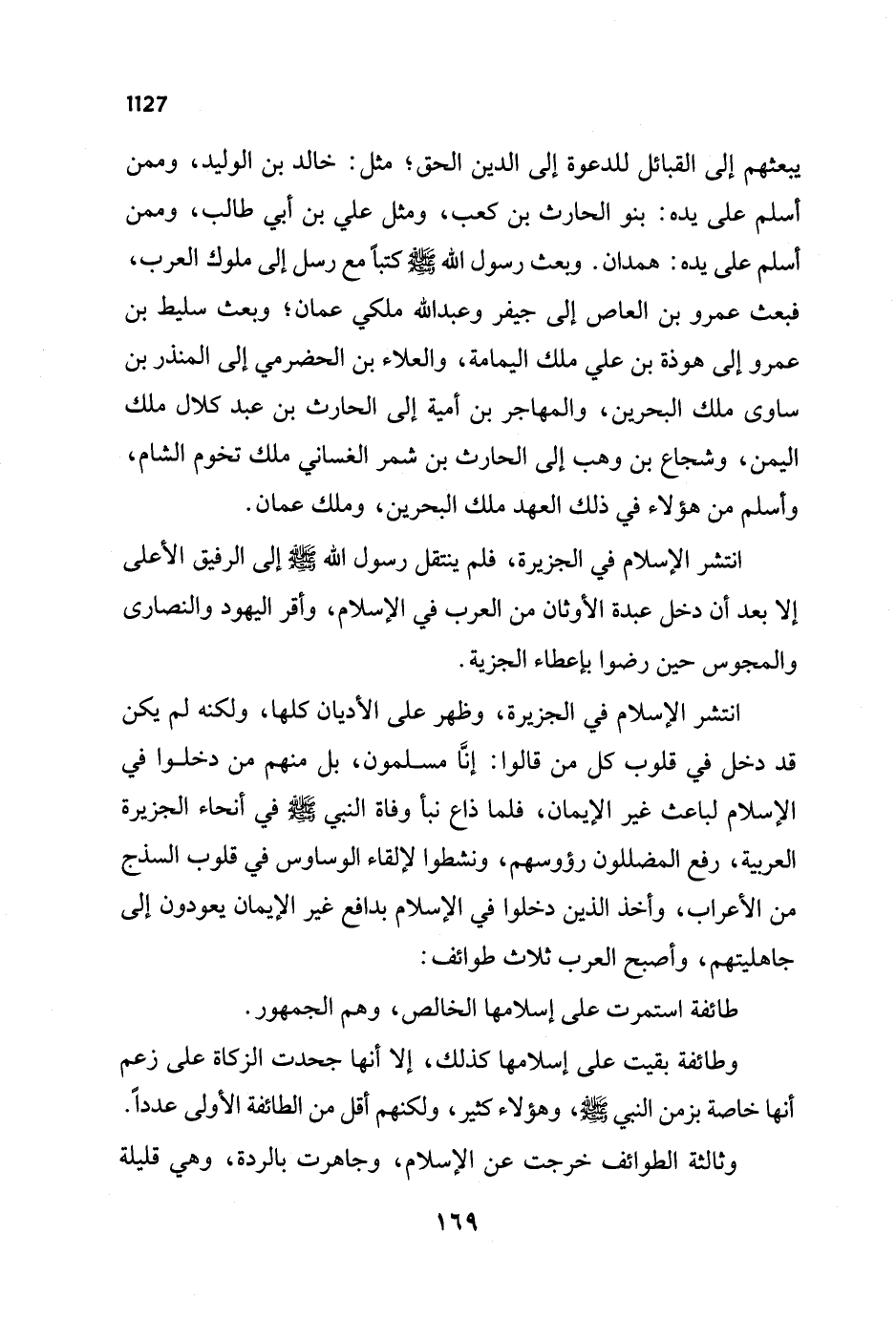 1127

يبعثهم إلى القبائل للدعوة إلى الدين الحق؛ مثل: خالد بن الوليد، وممن أسلم على يده: بنو الحارث بن كعب، ومثل علي بن أبي طالب، وممن أسلم على يده: همدان. وبعث رسول الله ﷺ كتباً مع رسل إلى ملوك العرب، فبعث عمرو بن العاص إلى جيفر وعبدالله ملكي عمان؛ وبعث سليط بن عمرو إلى هوذة بن علي ملك اليمامة، والعلاء بن الحضرمي إلى المنذر بن ساوى ملك البحرين، والمهاجر بن أمية إلى الحارث بن عبد كلال ملك اليمن، وشجاع بن وهب إلى الحارث بن شمر الغساني ملك تخوم الشام، وأسلم من هؤلاء في ذلك العهد ملك البحرين، وملك عمان.

انتشر الإسلام في الجزيرة، فلم ينتقل رسول الله ﷺ إلى الرفيق الأعلى إلا بعد أن دخل عبدة الأوثان من العرب في الإسلام، وأقر اليهود والنصارى والمجوس حين رضوا بإعطاء الجزية.

انتشر الإسلام في الجزيرة، وظهر على الأديان كلها، ولكنه لم يكن قد دخل في قلوب كل من قالوا: إنَّا مسلمون، بل منهم من دخلوا في الإسلام لباعث غير الإيمان، فلما ذاع نبأ وفاة النبي ﷺ في أنحاء الجزيرة العربية، رفع المضللون رؤوسهم، ونشطوا لإلقاء الوساوس في قلوب السذج من الأعراب، وأخذ الذين دخلوا في الإسلام بدافع غير الإيمان يعودون إلى جاهليتهم، وأصبح العرب ثلاث طوائف:

طائفة استمرت على إسلامها الخالص، وهم الجمهور.

وطائفة بقيت على إسلامها كذلك، إلا أنها جحدت الزكاة على زعم أنها خاصة بزمن النبي ﷺ، وهؤلاء كثير، ولكنهم أقل من الطائفة الأولى عدداً.

وثالثة الطوائف خرجت عن الإسلام، وجاهرت بالردة، وهي قليلة

١٦٩